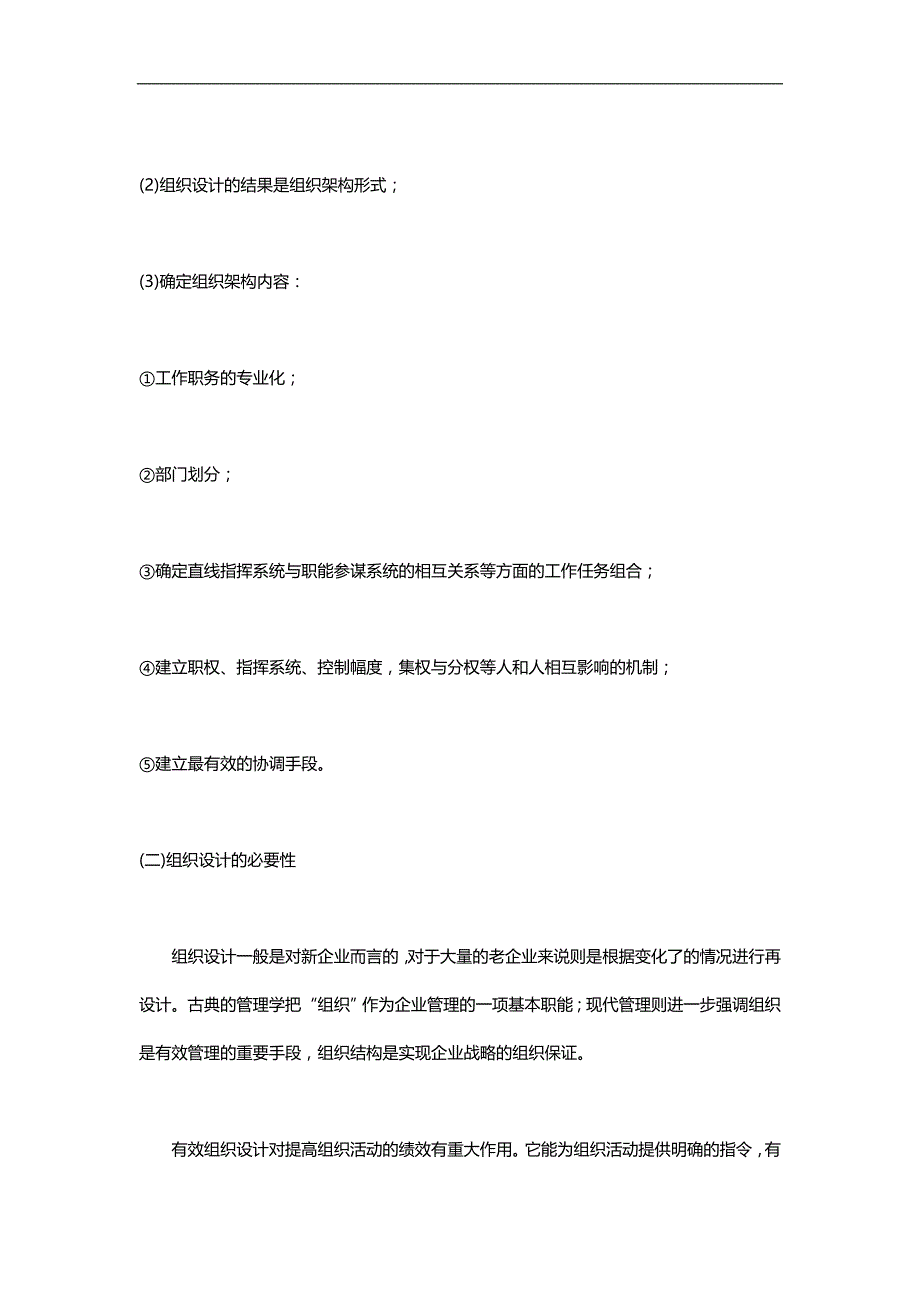 (2)组织设计的结果是组织架构形式；

(3)确定组织架构内容：

①工作职务的专业化；

②部门划分；

③确定直线指挥系统与职能参谋系统的相互关系等方面的工作任务组合；

④建立职权、指挥系统、控制幅度，集权与分权等人和人相互影响的机制；

⑤建立最有效的协调手段。

(二)组织设计的必要性

组织设计一般是对新企业而言的，对于大量的老企业来说则是根据变化了的情况进行再设计。古典的管理学把“组织”作为企业管理的一项基本职能；现代管理则进一步强调组织是有效管理的重要手段，组织结构是实现企业战略的组织保证。

有效组织设计对提高组织活动的绩效有重大作用。它能为组织活动提供明确的指令，有